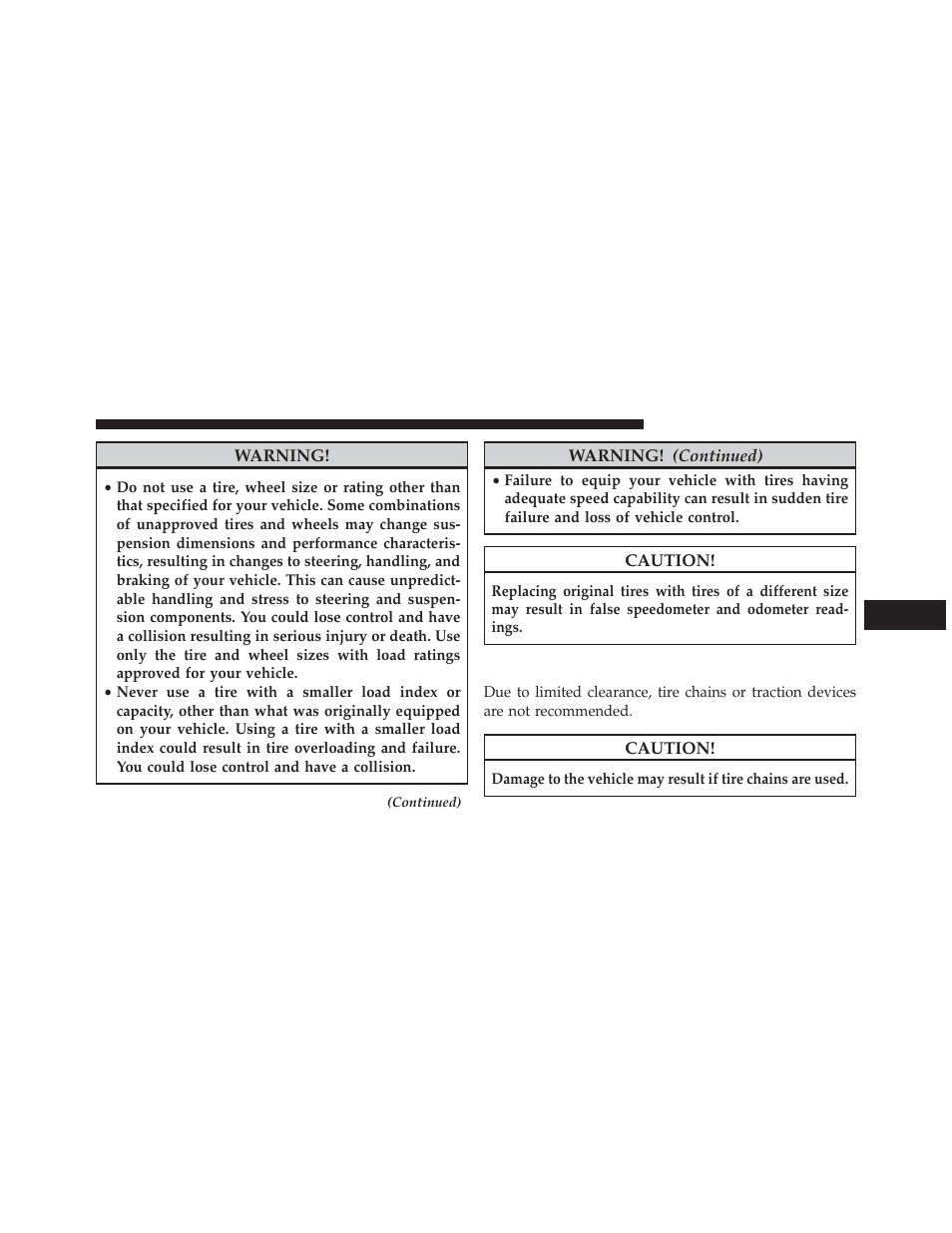 WARNING!

• Do not use a tire, wheel size or rating other than that specified for your vehicle. Some combinations of unapproved tires and wheels may change suspension dimensions and performance characteristics, resulting in changes to steering, handling, and braking of your vehicle. This can cause unpredictable handling and stress to steering and suspension components. You could lose control and have a collision resulting in serious injury or death. Use only the tire and wheel sizes with load ratings approved for your vehicle.
• Never use a tire with a smaller load index or capacity, other than what was originally equipped on your vehicle. Using a tire with a smaller load index could result in tire overloading and failure. You could lose control and have a collision.

(Continued)

WARNING! (Continued)

• Failure to equip your vehicle with tires having adequate speed capability can result in sudden tire failure and loss of vehicle control.

CAUTION!

Replacing original tires with tires of a different size may result in false speedometer and odometer readings.

Due to limited clearance, tire chains or traction devices are not recommended.

CAUTION!

Damage to the vehicle may result if tire chains are used.